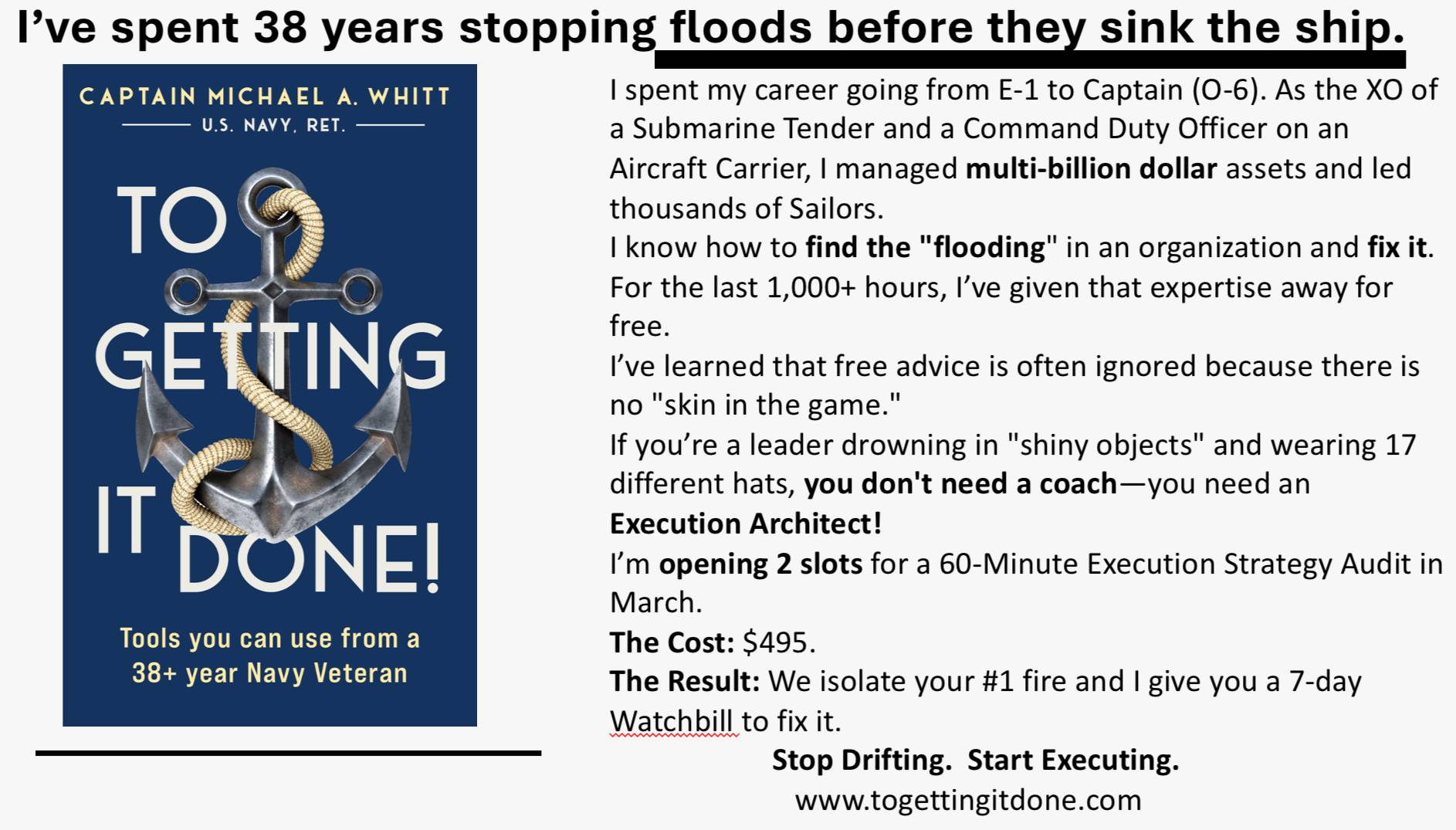 I've spent 38 years stopping floods before they sink the ship.

CAPTAIN MICHAEL A. WHITT
U.S. NAVY, RET.

TO GETTING IT DONE!

Tools you can use from a 38+ year Navy Veteran

I spent my career going from E-1 to Captain (O-6). As the XO of a Submarine Tender and a Command Duty Officer on an Aircraft Carrier, I managed multi-billion dollar assets and led thousands of Sailors.

I know how to find the "flooding" in an organization and fix it.

For the last 1,000+ hours, I've given that expertise away for free.

I've learned that free advice is often ignored because there is no "skin in the game."

If you're a leader drowning in "shiny objects" and wearing 17 different hats, you don't need a coach—you need an Execution Architect!

I'm opening 2 slots for a 60-Minute Execution Strategy Audit in March.

The Cost: $495.

The Result: We isolate your #1 fire and I give you a 7-day Watchbill to fix it.

Stop Drifting. Start Executing.

www.togettingitdone.com